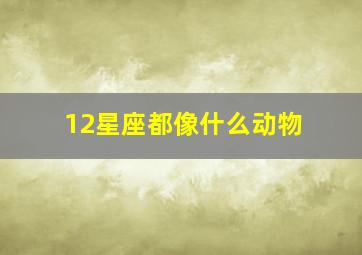 12星座都像什么动物